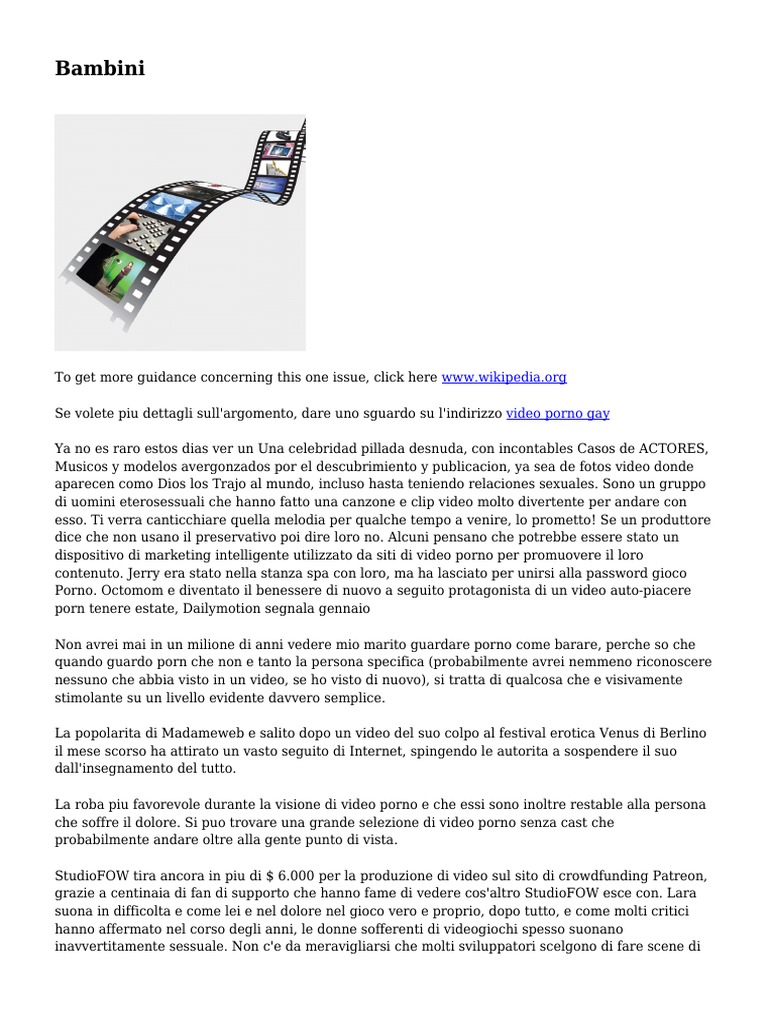 Bambini

To get more guidance concerning this one issue, click here www.wikipedia.org

Se volete piu dettagli sull'argomento, dare uno sguardo su l'indirizzo video porno gay

Ya no es raro estos dias ver un Una celebridad pillada desnuda, con incontables Casos de ACTORES, Musicos y modelos avergonzados por el descubrimiento y publicacion, ya sea de fotos video donde aparecen como Dios los Trajo al mundo, incluso hasta teniendo relaciones sexuales. Sono un gruppo di uomini eterosessuali che hanno fatto una canzone e clip video molto divertente per andare con esso. Ti verra canticchiare quella melodia per qualche tempo a venire, lo prometto! Se un produttore dice che non usano il preservativo poi dire loro no. Alcuni pensano che potrebbe essere stato un dispositivo di marketing intelligente utilizzato da siti di video porno per promuovere il loro contenuto. Jerry era stato nella stanza spa con loro, ma ha lasciato per unirsi alla password gioco Porno. Octomom e diventato il benessere di nuovo a seguito protagonista di un video auto-piacere porn tenere estate, Dailymotion segnala gennaio

Non avrei mai in un milione di anni vedere mio marito guardare porno come barare, perche so che quando guardo porn che non e tanto la persona specifica (probabilmente avrei nemmeno riconoscere nessuno che abbia visto in un video, se ho visto di nuovo), si tratta di qualcosa che e visivamente stimolante su un livello evidente davvero semplice.

La popolarita di Madameweb e salito dopo un video del suo colpo al festival erotica Venus di Berlino il mese scorso ha attirato un vasto seguito di Internet, spingendo le autorita a sospendere il suo dall'insegnamento del tutto.

La roba piu favorevole durante la visione di video porno e che essi sono inoltre restable alla persona che soffre il dolore. Si puo trovare una grande selezione di video porno senza cast che probabilmente andare oltre alla gente punto di vista.

StudioFOW tira ancora in piu di $ 6.000 per la produzione di video sul sito di crowdfunding Patreon, grazie a centinaia di fan di supporto che hanno fame di vedere cos'altro StudioFOW esce con. Lara suona in difficolta e come lei e nel dolore nel gioco vero e proprio, dopo tutto, e come molti critici hanno affermato nel corso degli anni, le donne sofferenti di videogiochi spesso suonano inavvertitamente sessuale. Non c'e da meravigliarsi che molti sviluppatori scelgono di fare scene di